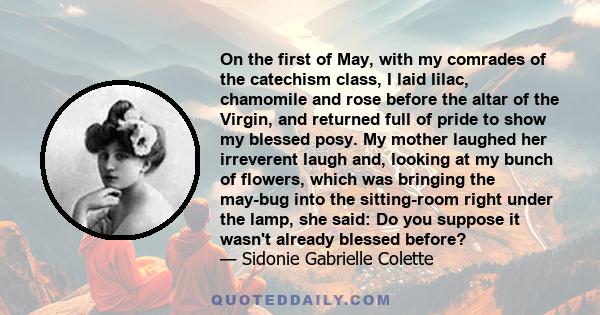 On the first of May, with my comrades of the catechism class, I laid lilac, chamomile and rose before the altar of the Virgin, and returned full of pride to show my blessed posy. My mother laughed her irreverent laugh and, looking at my bunch of flowers, which was bringing the may-bug into the sitting-room right under the lamp, she said: Do you suppose it wasn't already blessed before?
— Sidonie Gabrielle Colette

QUOTEDDAILY.COM